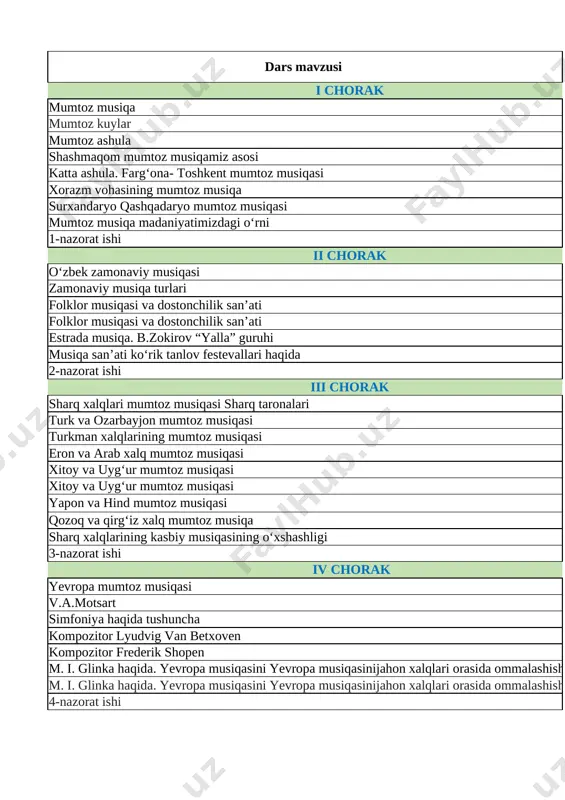 | Dars mavzusi |
|---|
| I CHORAK |
| Mumtoz musiqa |
| Mumtoz kuylar |
| Mumtoz ashula |
| Shashmaqom mumtoz musiqamiz asosi |
| Katta ashula. Farg‘ona- Toshkent mumtoz musiqasi |
| Xorazm vohasining mumtoz musiqa |
| Surxandaryo Qashqadaryo mumtoz musiqasi |
| Mumtoz musiqa madaniyatimizdagi o‘rni |
| 1-nazorat ishi |
| II CHORAK |
| O‘zbek zamonaviy musiqasi |
| Zamonaviy musiqa turlari |
| Folklor musiqasi va dostonchilik san’ati |
| Folklor musiqasi va dostonchilik san’ati |
| Estrada musiqa. B.Zokirov “Yalla” guruhi |
| Musiqa san’ati ko‘rik tanlov festevallari haqida |
| 2-nazorat ishi |
| III CHORAK |
| Sharq xalqlari mumtoz musiqasi Sharq taronalari |
| Turk va Ozarbayjon mumtoz musiqasi |
| Turkman xalqlarining mumtoz musiqasi |
| Eron va Arab xalq mumtoz musiqasi |
| Xitoy va Uyg‘ur mumtoz musiqasi |
| Xitoy va Uyg‘ur mumtoz musiqasi |
| Yapon va Hind mumtoz musiqasi |
| Qozoq va qirg‘iz xalq mumtoz musiqa |
| Sharq xalqlarining kasbiy musiqasining o‘xshashligi |
| 3-nazorat ishi |
| IV CHORAK |
| Yevropa mumtoz musiqasi |
| V.A.Motsart |
| Simfoniya haqida tushuncha |
| Kompozitor Lyudvig Van Betxoven |
| Kompozitor Frederik Shopen |
| M. I. Glinka haqida. Yevropa musiqasini Yevropa musiqasinijahon xalqlari orasida ommalashish |
| M. I. Glinka haqida. Yevropa musiqasini Yevropa musiqasinijahon xalqlari orasida ommalashish |
| 4-nazorat ishi |

FaylHub.uz